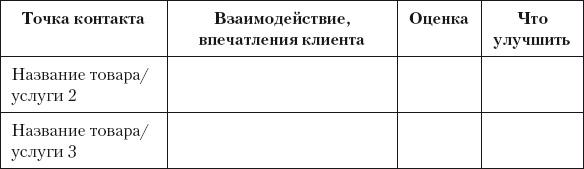 | Точка контакта | Взаимодействие, впечатления клиента | Оценка | Что улучшить |
|---|---|---|---|
| Название товара/ услуги 2 | | | |
| Название товара/ услуги 3 | | | |